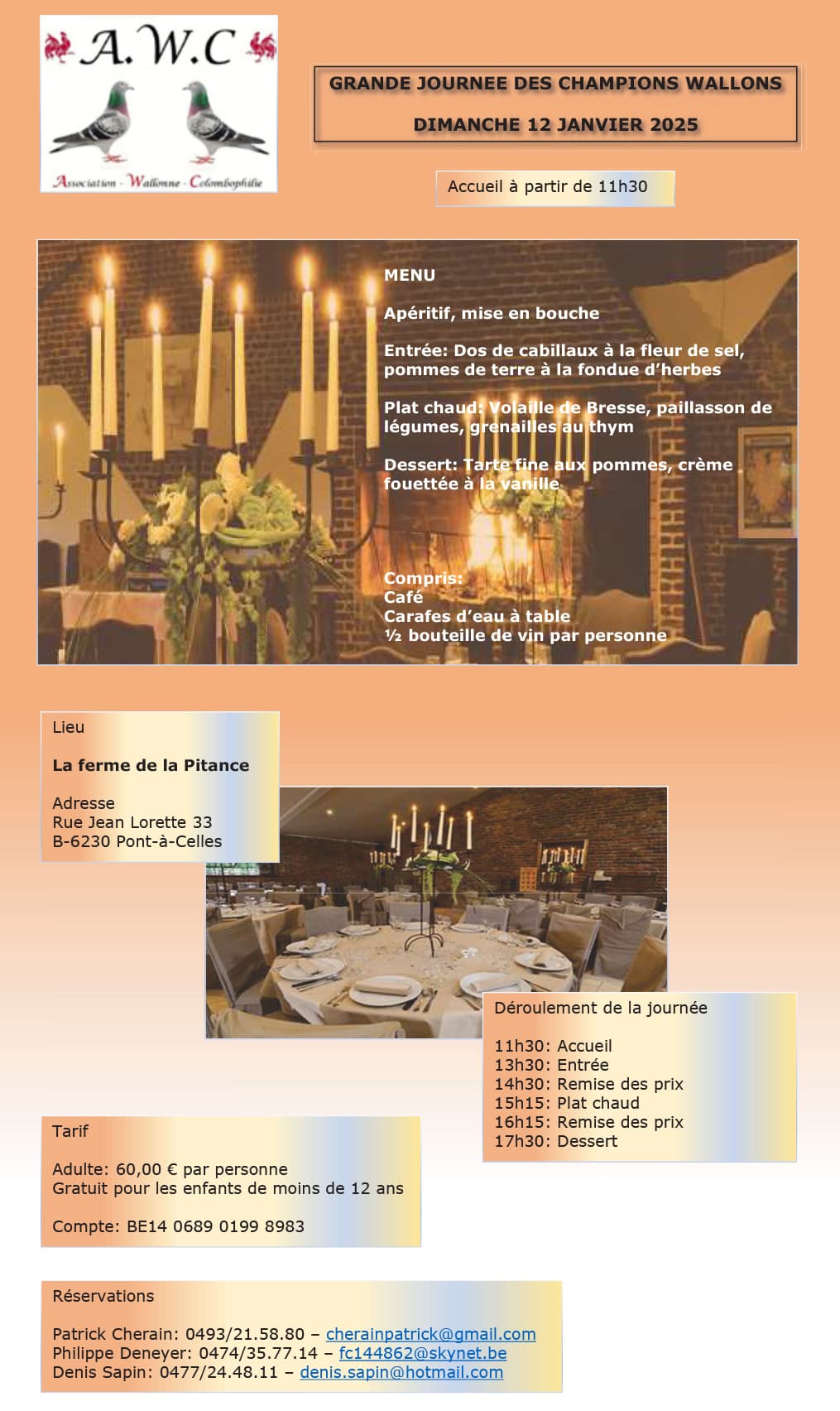 A.W.C

Association - Wallonne - Colombophilie

GRANDE JOURNEE DES CHAMPIONS WALLONS

DIMANCHE 12 JANVIER 2025

Accueil à partir de 11h30

MENU

Apéritif, mise en bouche

Entrée: Dos de cabillaux à la fleur de sel, pommes de terre à la fondue d'herbes

Plat chaud: Volaille de Bresse, paillasson de légumes, grenailles au thym

Dessert: Tarte fine aux pommes, crème fouettée à la vanille

Compris:
Café
Carafes d'eau à table
½ bouteille de vin par personne

Lieu

La ferme de la Pitance

Adresse
Rue Jean Lorette 33
B-6230 Pont-à-Celles

Déroulement de la journée

11h30: Accueil
13h30: Entrée
14h30: Remise des prix
15h15: Plat chaud
16h15: Remise des prix
17h30: Dessert

Tarif

Adulte: 60,00 € par personne
Gratuit pour les enfants de moins de 12 ans

Compte: BE14 0689 0199 8983

Réservations

Patrick Cherain: 0493/21.58.80 – cherainpatrick@gmail.com
Philippe Deneyer: 0474/35.77.14 – fc144862@skynet.be
Denis Sapin: 0477/24.48.11 – denis.sapin@hotmail.com